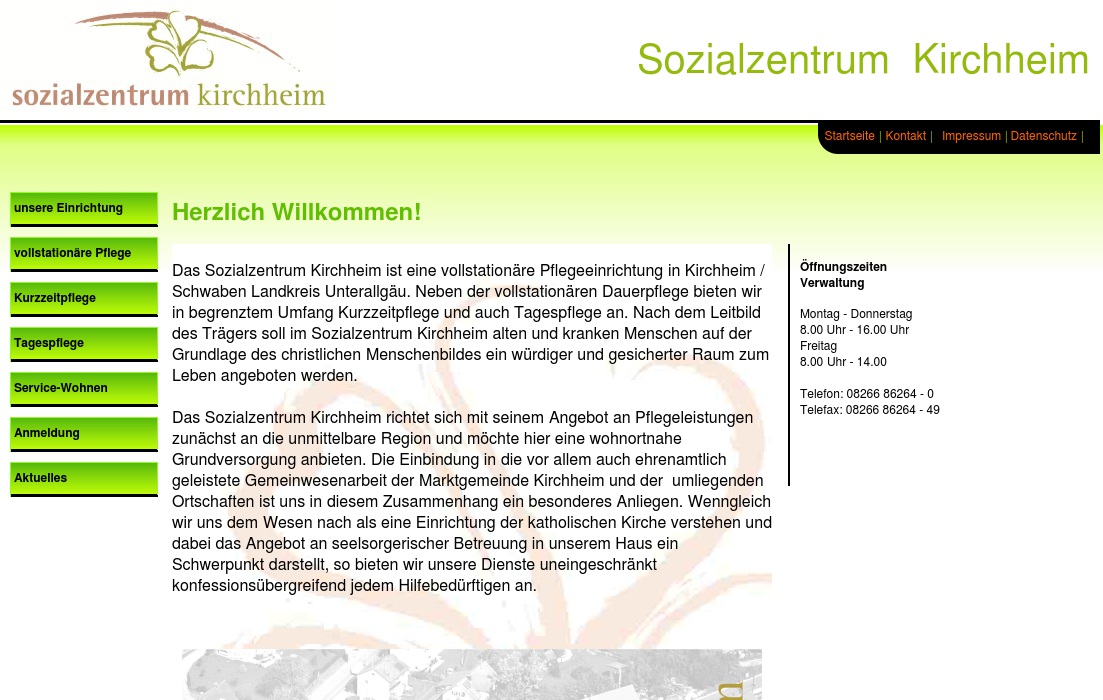 sozialzentrum kirchheim

Sozialzentrum Kirchheim

Startseite | Kontakt | Impressum | Datenschutz |

unsere Einrichtung

vollstationäre Pflege

Kurzzeitpflege

Tagespflege

Service-Wohnen

Anmeldung

Aktuelles

Herzlich Willkommen!

Das Sozialzentrum Kirchheim ist eine vollstationäre Pflegeeinrichtung in Kirchheim / Schwaben Landkreis Unterallgäu. Neben der vollstationären Dauerpflege bieten wir in begrenztem Umfang Kurzzeitpflege und auch Tagespflege an. Nach dem Leitbild des Trägers soll im Sozialzentrum Kirchheim alten und kranken Menschen auf der Grundlage des christlichen Menschenbildes ein würdiger und gesicherter Raum zum Leben angeboten werden.

Das Sozialzentrum Kirchheim richtet sich mit seinem Angebot an Pflegeleistungen zunächst an die unmittelbare Region und möchte hier eine wohnortnahe Grundversorgung anbieten. Die Einbindung in die vor allem auch ehrenamtlich geleistete Gemeinwesenarbeit der Marktgemeinde Kirchheim und der umliegenden Ortschaften ist uns in diesem Zusammenhang ein besonderes Anliegen. Wenngleich wir uns dem Wesen nach als eine Einrichtung der katholischen Kirche verstehen und dabei das Angebot an seelsorgerischer Betreuung in unserem Haus ein Schwerpunkt darstellt, so bieten wir unsere Dienste uneingeschränkt konfessionsübergreifend jedem Hilfebedürftigen an.

Öffnungszeiten Verwaltung

Montag - Donnerstag
8.00 Uhr - 16.00 Uhr
Freitag
8.00 Uhr - 14.00

Telefon: 08266 86264 - 0
Telefax: 08266 86264 - 49